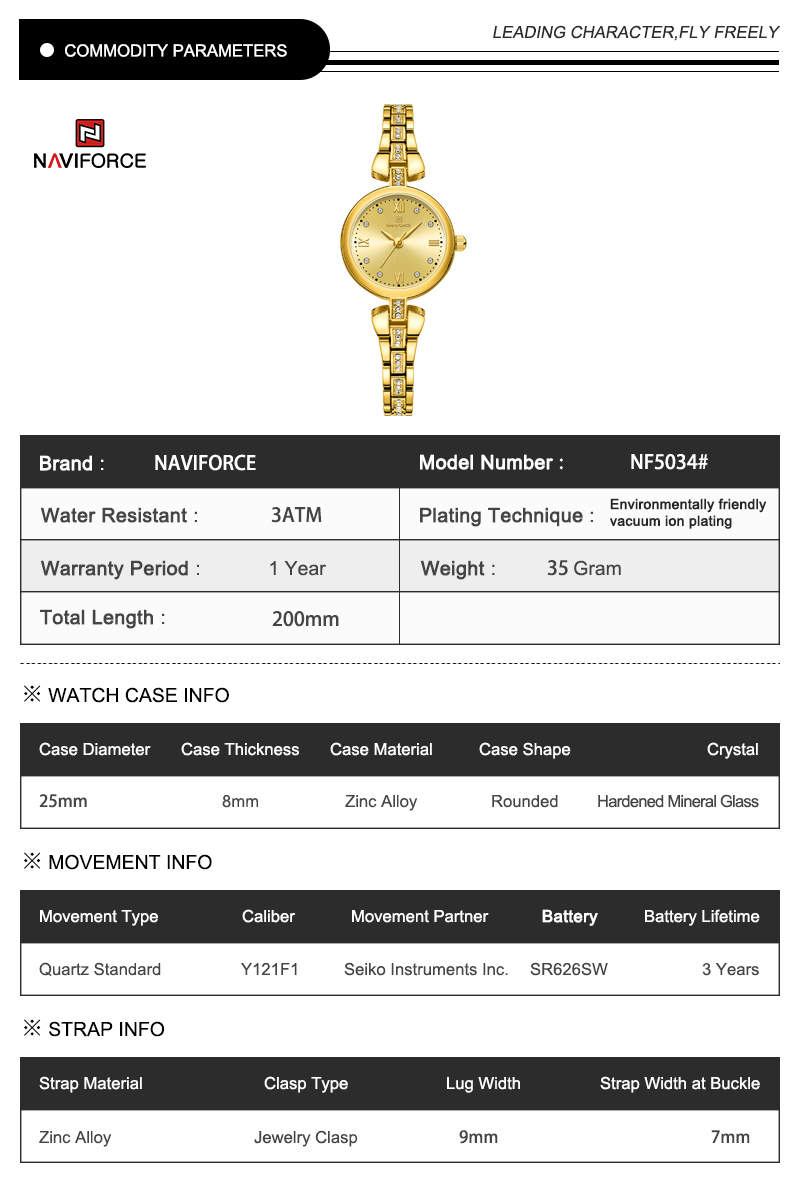 COMMODITY PARAMETERS

LEADING CHARACTER,FLY FREELY

NAVIFORCE

| Brand : | NAVIFORCE | Model Number : | NF5034# |
|---|---|---|---|
| Water Resistant : | 3ATM | Plating Technique : | Environmentally friendly vacuum ion plating |
| Warranty Period : | 1 Year | Weight : | 35 Gram |
| Total Length : | 200mm | | |

※ WATCH CASE INFO

| Case Diameter | Case Thickness | Case Material | Case Shape | Crystal |
|---|---|---|---|---|
| 25mm | 8mm | Zinc Alloy | Rounded | Hardened Mineral Glass |

※ MOVEMENT INFO

| Movement Type | Caliber | Movement Partner | Battery | Battery Lifetime |
|---|---|---|---|---|
| Quartz Standard | Y121F1 | Seiko Instruments Inc. | SR626SW | 3 Years |

※ STRAP INFO

| Strap Material | Clasp Type | Lug Width | Strap Width at Buckle |
|---|---|---|---|
| Zinc Alloy | Jewelry Clasp | 9mm | 7mm |